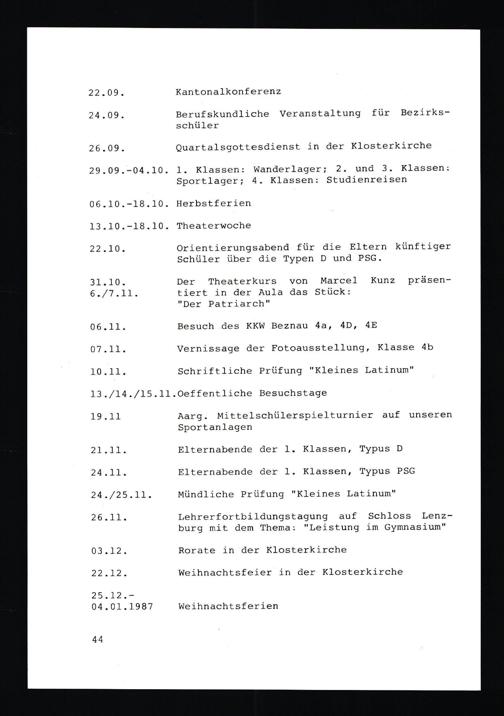 22.09. Kantonalkonferenz

24.09. Berufskundliche Veranstaltung für Bezirksschüler

26.09. Quartalsgottesdienst in der Klosterkirche

29.09.-04.10. 1. Klassen: Wanderlager; 2. und 3. Klassen: Sportlager; 4. Klassen: Studienreisen

06.10.-18.10. Herbstferien

13.10.-18.10. Theaterwoche

22.10. Orientierungsabend für die Eltern künftiger Schüler über die Typen D und PSG.

31.10.
6./7.11. Der Theaterkurs von Marcel Kunz präsentiert in der Aula das Stück: "Der Patriarch"

06.11. Besuch des KKW Beznau 4a, 4D, 4E

07.11. Vernissage der Fotoausstellung, Klasse 4b

10.11. Schriftliche Prüfung "Kleines Latinum"

13./14./15.11. Oeffentliche Besuchstage

19.11 Aarg. Mittelschülerspielturnier auf unseren Sportanlagen

21.11. Elternabende der 1. Klassen, Typus D

24.11. Elternabende der 1. Klassen, Typus PSG

24./25.11. Mündliche Prüfung "Kleines Latinum"

26.11. Lehrerfortbildungstagung auf Schloss Lenzburg mit dem Thema: "Leistung im Gymnasium"

03.12. Rorate in der Klosterkirche

22.12. Weihnachtsfeier in der Klosterkirche

25.12.-
04.01.1987 Weihnachtsferien

44